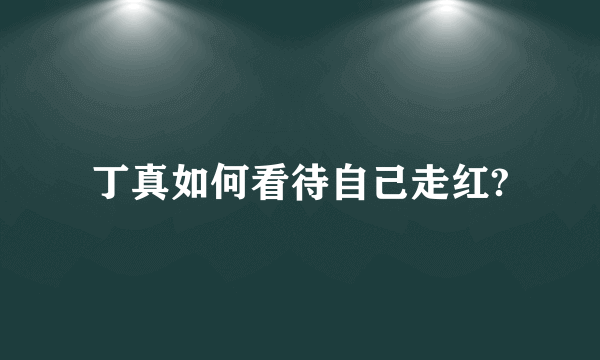 丁真如何看待自己走红?